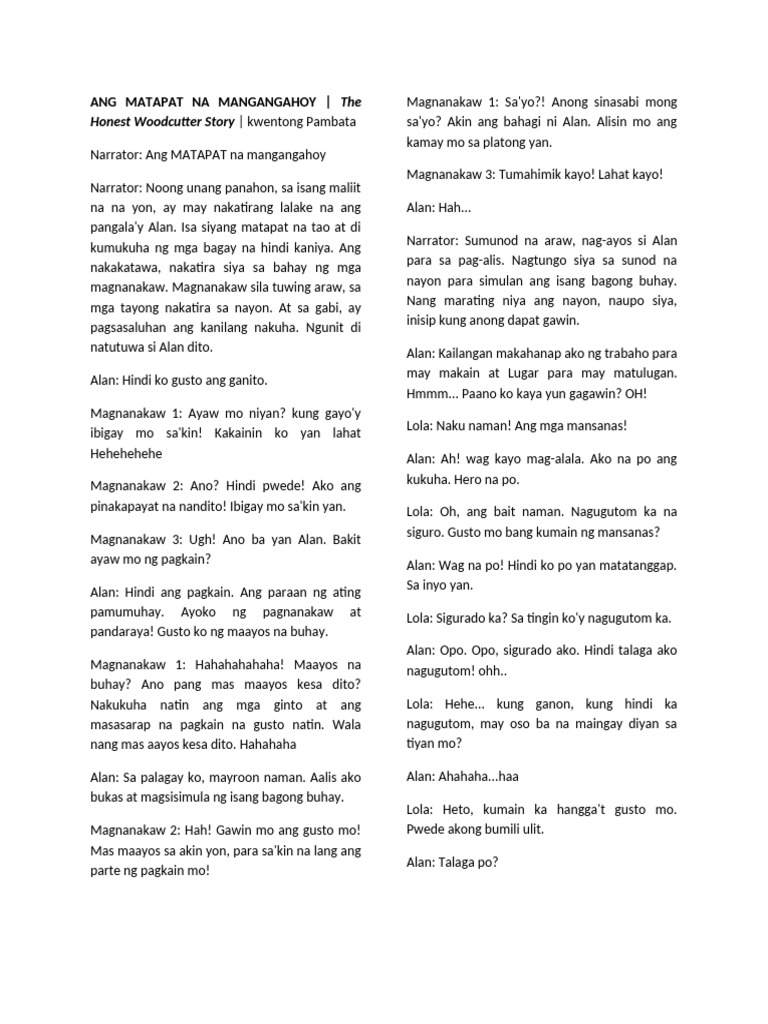 ANG MATAPAT NA MANGANGAHOY | The Honest Woodcutter Story | kwentong Pambata

Narrator: Ang MATAPAT na mangangahoy

Narrator: Noong unang panahon, sa isang maliit na na yon, ay may nakatirang lalake na ang pangala'y Alan. Isa siyang matapat na tao at di kumukuha ng mga bagay na hindi kaniya. Ang nakakatawa, nakatira siya sa bahay ng mga magnanakaw. Magnanakaw sila tuwing araw, sa mga tayong nakatira sa nayon. At sa gabi, ay pagsasaluhan ang kanilang nakuha. Ngunit di natutuwa si Alan dito.

Alan: Hindi ko gusto ang ganito.

Magnanakaw 1: Ayaw mo niyan? kung gayo'y ibigay mo sa'kin! Kakainin ko yan lahat Hehehehehe

Magnanakaw 2: Ano? Hindi pwede! Ako ang pinakapayat na nandito! Ibigay mo sa'kin yan.

Magnanakaw 3: Ugh! Ano ba yan Alan. Bakit ayaw mo ng pagkain?

Alan: Hindi ang pagkain. Ang paraan ng ating pamumuhay. Ayoko ng pagnanakaw at pandaraya! Gusto ko ng maayos na buhay.

Magnanakaw 1: Hahahahahaha! Maayos na buhay? Ano pang mas maayos kesa dito? Nakukuha natin ang mga ginto at ang masasarap na pagkain na gusto natin. Wala nang mas aayos kesa dito. Hahahaha

Alan: Sa palagay ko, mayroon naman. Aalis ako bukas at magsisimula ng isang bagong buhay.

Magnanakaw 2: Hah! Gawin mo ang gusto mo! Mas maayos sa akin yon, para sa'kin na lang ang parte ng pagkain mo!

Magnanakaw 1: Sa'yo?! Anong sinasabi mong sa'yo? Akin ang bahagi ni Alan. Alisin mo ang kamay mo sa platong yan.

Magnanakaw 3: Tumahimik kayo! Lahat kayo!

Alan: Hah...

Narrator: Sumunod na araw, nag-ayos si Alan para sa pag-alis. Nagtungo siya sa sunod na nayon para simulan ang isang bagong buhay. Nang marating niya ang nayon, naupo siya, inisip kung anong dapat gawin.

Alan: Kailangan makahanap ako ng trabaho para may makain at Lugar para may matulugan. Hmmm... Paano ko kaya yun gagawin? OH!

Lola: Naku naman! Ang mga mansanas!

Alan: Ah! wag kayo mag-alala. Ako na po ang kukuha. Hero na po.

Lola: Oh, ang bait naman. Nagugutom ka na siguro. Gusto mo bang kumain ng mansanas?

Alan: Wag na po! Hindi ko po yan matatanggap. Sa inyo yan.

Lola: Sigurado ka? Sa tingin ko'y nagugutom ka.

Alan: Opo. Opo, sigurado ako. Hindi talaga ako nagugutom! ohh..

Lola: Hehe... kung ganon, kung hindi ka nagugutom, may oso ba na maingay diyan sa tiyan mo?

Alan: Ahahaha...haa

Lola: Heto, kumain ka hangga't gusto mo. Pwede akong bumili ulit.

Alan: Talaga po?